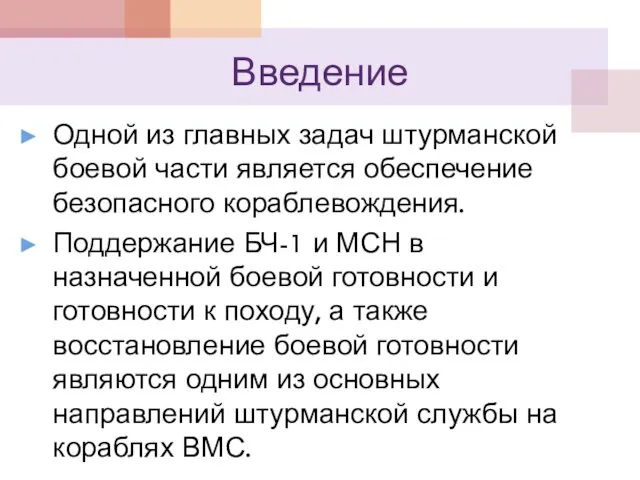 Введение

► Одной из главных задач штурманской боевой части является обеспечение безопасного кораблевождения.

► Поддержание БЧ-1 и МСН в назначенной боевой готовности и готовности к походу, а также восстановление боевой готовности являются одним из основных направлений штурманской службы на кораблях ВМС.